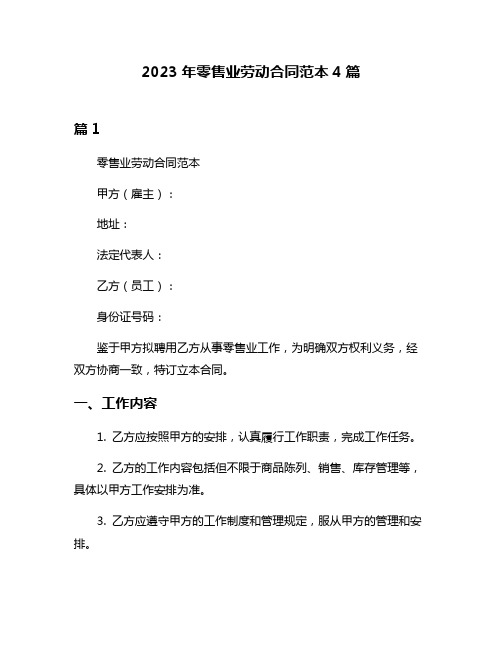 2023 年零售业劳动合同范本 4 篇

篇 1

零售业劳动合同范本

甲方（雇主）：

地址：

法定代表人：

乙方（员工）：

身份证号码：

鉴于甲方拟聘用乙方从事零售业工作，为明确双方权利义务，经双方协商一致，特订立本合同。

一、工作内容

1. 乙方应按照甲方的安排，认真履行工作职责，完成工作任务。

2. 乙方的工作内容包括但不限于商品陈列、销售、库存管理等，具体以甲方工作安排为准。

3. 乙方应遵守甲方的工作制度和管理规定，服从甲方的管理和安排。